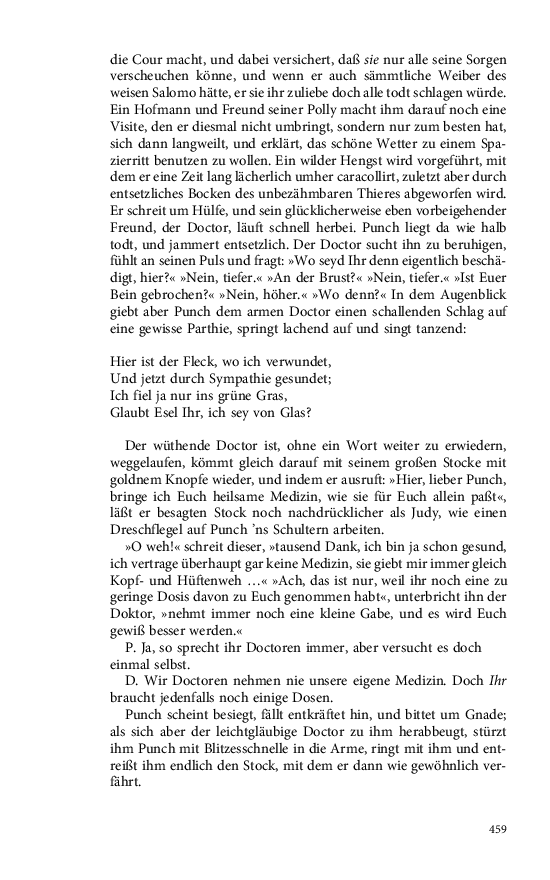 die Cour macht, und dabei versichert, daß sie nur alle seine Sorgen verscheuchen könne, und wenn er auch sämmtliche Weiber des weisen Salomo hätte, er sie ihr zuliebe doch alle todt schlagen würde. Ein Hofmann und Freund seiner Polly macht ihm darauf noch eine Visite, den er diesmal nicht umbringt, sondern nur zum besten hat, sich dann langweilt, und erklärt, das schöne Wetter zu einem Spazierritt benutzen zu wollen. Ein wilder Hengst wird vorgeführt, mit dem er eine Zeit lang lächerlich umher caracollirt, zuletzt aber durch entsetzliches Bocken des unbezähmbaren Thieres abgeworfen wird. Er schreit um Hülfe, und sein glücklicherweise eben vorbeigehender Freund, der Doctor, läuft schnell herbei. Punch liegt da wie halb todt, und jammert entsetzlich. Der Doctor sucht ihn zu beruhigen, fühlt an seinen Puls und fragt: »Wo seyd Ihr denn eigentlich beschädigt, hier?« »Nein, tiefer.« »An der Brust?« »Nein, tiefer.« »Ist Euer Bein gebrochen?« »Nein, höher.« »Wo denn?« In dem Augenblick giebt aber Punch dem armen Doctor einen schallenden Schlag auf eine gewisse Parthie, springt lachend auf und singt tanzend:

Hier ist der Fleck, wo ich verwundet,
Und jetzt durch Sympathie gesundet;
Ich fiel ja nur ins grüne Gras,
Glaubt Esel Ihr, ich sey von Glas?

Der wüthende Doctor ist, ohne ein Wort weiter zu erwiedern, weggelaufen, kömmt gleich darauf mit seinem großen Stocke mit goldnem Knopfe wieder, und indem er ausruft: »Hier, lieber Punch, bringe ich Euch heilsame Medizin, wie sie für Euch allein paßt«, läßt er besagten Stock noch nachdrücklicher als Judy, wie einen Dreschflegel auf Punch 'ns Schultern arbeiten.

»O weh!« schreit dieser, »tausend Dank, ich bin ja schon gesund, ich vertrage überhaupt gar keine Medizin, sie giebt mir immer gleich Kopf- und Hüftenweh …« »Ach, das ist nur, weil ihr noch eine zu geringe Dosis davon zu Euch genommen habt«, unterbricht ihn der Doktor, »nehmt immer noch eine kleine Gabe, und es wird Euch gewiß besser werden.«

P. Ja, so sprecht ihr Doctoren immer, aber versucht es doch einmal selbst.

D. Wir Doctoren nehmen nie unsere eigene Medizin. Doch Ihr braucht jedenfalls noch einige Dosen.

Punch scheint besiegt, fällt entkräftet hin, und bittet um Gnade; als sich aber der leichtgläubige Doctor zu ihm herabbeugt, stürzt ihm Punch mit Blitzesschnelle in die Arme, ringt mit ihm und entreißt ihm endlich den Stock, mit dem er dann wie gewöhnlich verfährt.

459